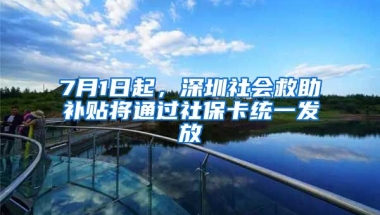 7月1日起，深圳社会救助补贴将通过社保卡统一发放